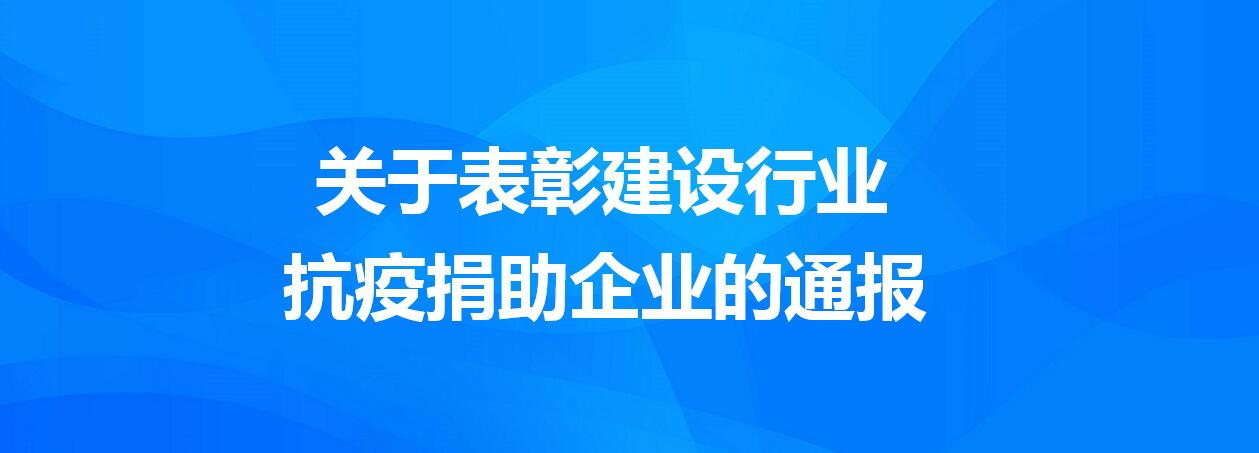 关于表彰建设行业
抗疫捐助企业的通报